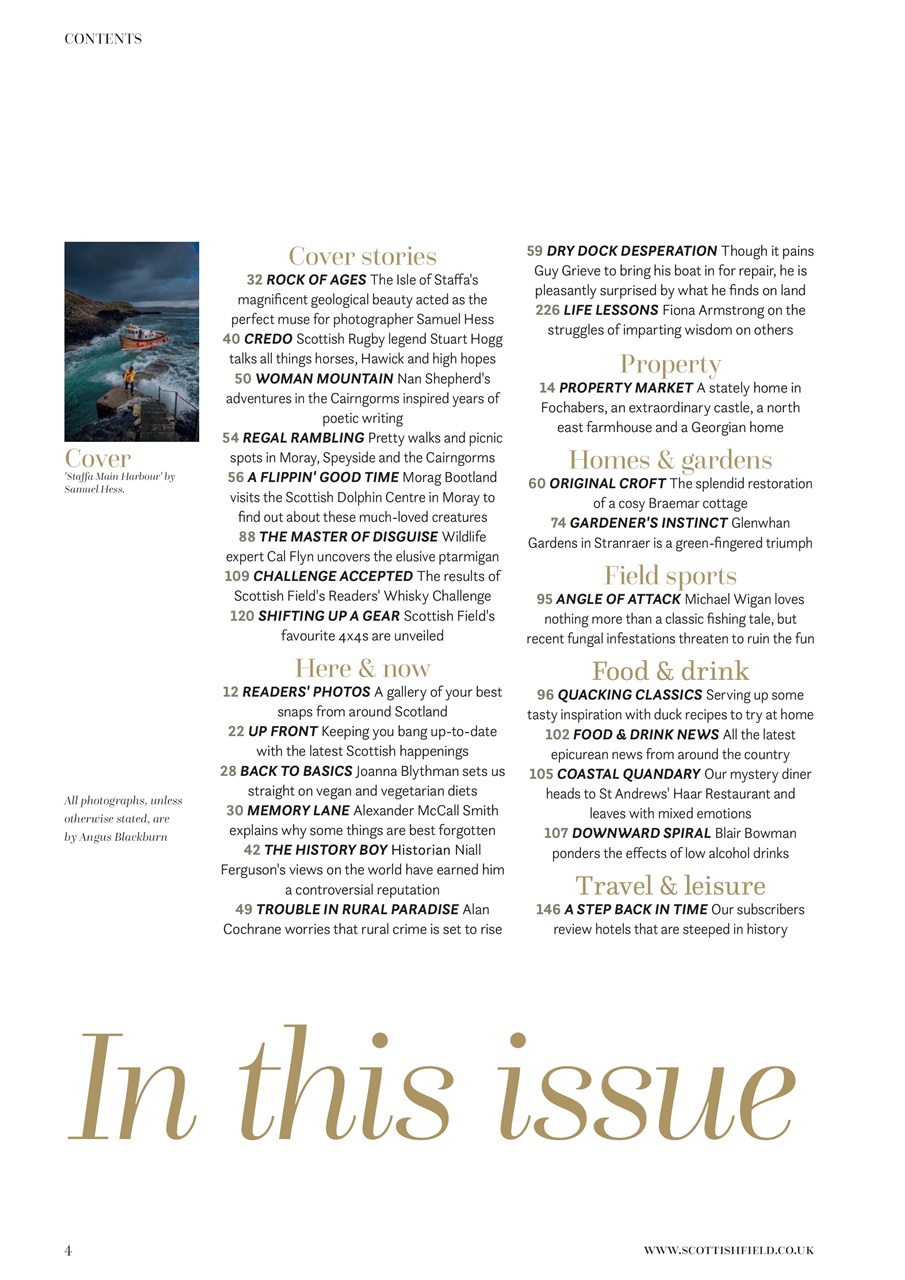 CONTENTS

Cover
'Staffa Main Harbour' by Samuel Hess.

All photographs, unless otherwise stated, are by Angus Blackburn

Cover stories
32 ROCK OF AGES The Isle of Staffa's magnificent geological beauty acted as the perfect muse for photographer Samuel Hess
40 CREDO Scottish Rugby legend Stuart Hogg talks all things horses, Hawick and high hopes
50 WOMAN MOUNTAIN Nan Shepherd's adventures in the Cairngorms inspired years of poetic writing
54 REGAL RAMBLING Pretty walks and picnic spots in Moray, Speyside and the Cairngorms
56 A FLIPPIN' GOOD TIME Morag Bootland visits the Scottish Dolphin Centre in Moray to find out about these much-loved creatures
88 THE MASTER OF DISGUISE Wildlife expert Cal Flyn uncovers the elusive ptarmigan
109 CHALLENGE ACCEPTED The results of Scottish Field's Readers' Whisky Challenge
120 SHIFTING UP A GEAR Scottish Field's favourite 4x4s are unveiled

Here & now
12 READERS' PHOTOS A gallery of your best snaps from around Scotland
22 UP FRONT Keeping you bang up-to-date with the latest Scottish happenings
28 BACK TO BASICS Joanna Blythman sets us straight on vegan and vegetarian diets
30 MEMORY LANE Alexander McCall Smith explains why some things are best forgotten
42 THE HISTORY BOY Historian Niall Ferguson's views on the world have earned him a controversial reputation
49 TROUBLE IN RURAL PARADISE Alan Cochrane worries that rural crime is set to rise

59 DRY DOCK DESPERATION Though it pains Guy Grieve to bring his boat in for repair, he is pleasantly surprised by what he finds on land
226 LIFE LESSONS Fiona Armstrong on the struggles of imparting wisdom on others

Property
14 PROPERTY MARKET A stately home in Fochabers, an extraordinary castle, a north east farmhouse and a Georgian home

Homes & gardens
60 ORIGINAL CROFT The splendid restoration of a cosy Braemar cottage
74 GARDENER'S INSTINCT Glenwhan Gardens in Stranraer is a green-fingered triumph

Field sports
95 ANGLE OF ATTACK Michael Wigan loves nothing more than a classic fishing tale, but recent fungal infestations threaten to ruin the fun

Food & drink
96 QUACKING CLASSICS Serving up some tasty inspiration with duck recipes to try at home
102 FOOD & DRINK NEWS All the latest epicurean news from around the country
105 COASTAL QUANDARY Our mystery diner heads to St Andrews' Haar Restaurant and leaves with mixed emotions
107 DOWNWARD SPIRAL Blair Bowman ponders the effects of low alcohol drinks

Travel & leisure
146 A STEP BACK IN TIME Our subscribers review hotels that are steeped in history

In this issue

4
WWW.SCOTTISHFIELD.CO.UK